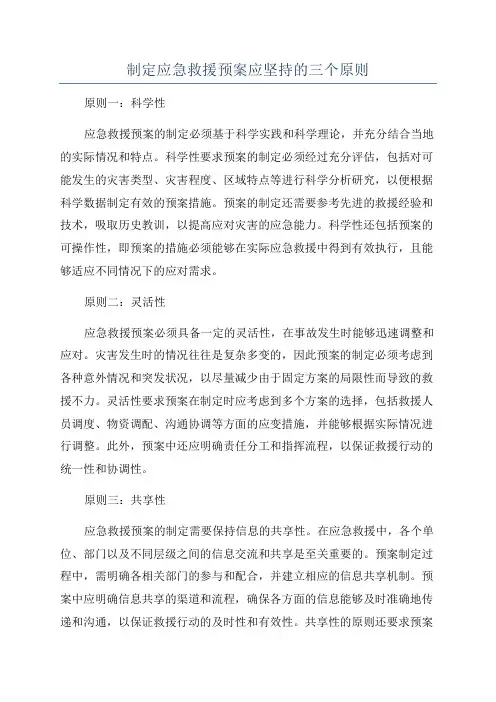 制定应急救援预案应坚持的三个原则

原则一：科学性

应急救援预案的制定必须基于科学实践和科学理论，并充分结合当地的实际情况和特点。科学性要求预案的制定必须经过充分评估，包括对可能发生的灾害类型、灾害程度、区域特点等进行科学分析研究，以便根据科学数据制定有效的预案措施。预案的制定还需要参考先进的救援经验和技术，吸取历史教训，以提高应对灾害的应急能力。科学性还包括预案的可操作性，即预案的措施必须能够在实际应急救援中得到有效执行，且能够适应不同情况下的应对需求。

原则二：灵活性

应急救援预案必须具备一定的灵活性，在事故发生时能够迅速调整和应对。灾害发生时的情况往往是复杂多变的，因此预案的制定必须考虑到各种意外情况和突发状况，以尽量减少由于固定方案的局限性而导致的救援不力。灵活性要求预案在制定时应考虑到多个方案的选择，包括救援人员调度、物资调配、沟通协调等方面的应变措施，并能够根据实际情况进行调整。此外，预案中还应明确责任分工和指挥流程，以保证救援行动的统一性和协调性。

原则三：共享性

应急救援预案的制定需要保持信息的共享性。在应急救援中，各个单位、部门以及不同层级之间的信息交流和共享是至关重要的。预案制定过程中，需明确各相关部门的参与和配合，并建立相应的信息共享机制。预案中应明确信息共享的渠道和流程，确保各方面的信息能够及时准确地传递和沟通，以保证救援行动的及时性和有效性。共享性的原则还要求预案